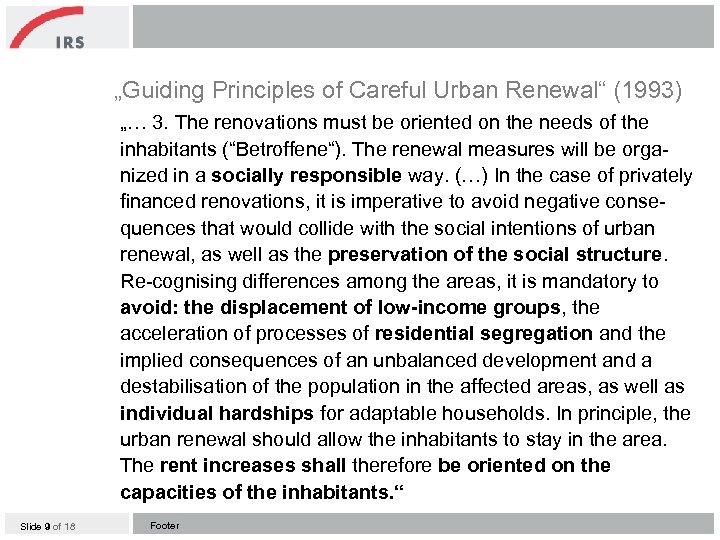 IRS

„Guiding Principles of Careful Urban Renewal“ (1993)

„… 3. The renovations must be oriented on the needs of the inhabitants (“Betroffene“). The renewal measures will be organized in a socially responsible way. (…) In the case of privately financed renovations, it is imperative to avoid negative consequences that would collide with the social intentions of urban renewal, as well as the preservation of the social structure. Re-cognising differences among the areas, it is mandatory to avoid: the displacement of low-income groups, the acceleration of processes of residential segregation and the implied consequences of an unbalanced development and a destabilisation of the population in the affected areas, as well as individual hardships for adaptable households. In principle, the urban renewal should allow the inhabitants to stay in the area. The rent increases shall therefore be oriented on the capacities of the inhabitants.“

Slide 9 of 18

Footer